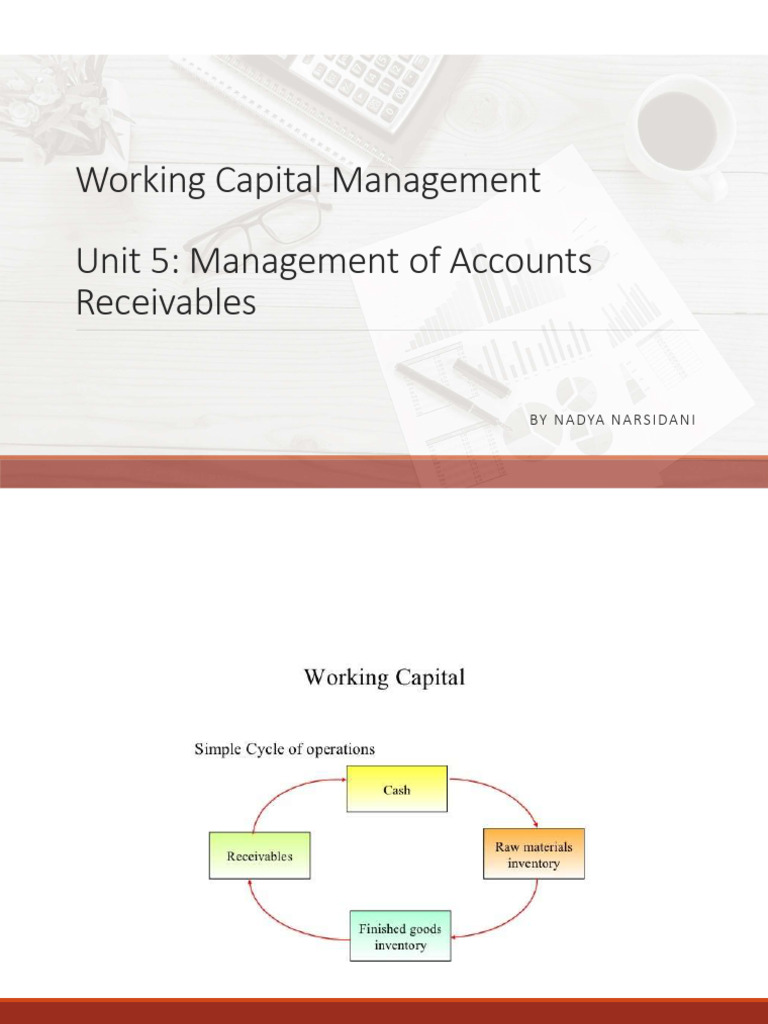 Working Capital Management

Unit 5: Management of Accounts Receivables

BY NADYA NARSIDANI

Working Capital

Simple Cycle of operations

Cash

Raw materials inventory

Finished goods inventory

Receivables